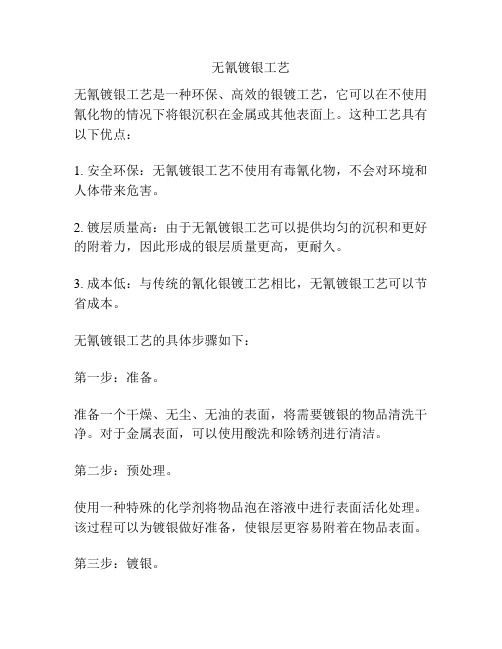 无氰镀银工艺

无氰镀银工艺是一种环保、高效的银镀工艺，它可以在不使用氰化物的情况下将银沉积在金属或其他表面上。这种工艺具有以下优点：

1. 安全环保：无氰镀银工艺不使用有毒氰化物，不会对环境和人体带来危害。

2. 镀层质量高：由于无氰镀银工艺可以提供均匀的沉积和更好的附着力，因此形成的银层质量更高，更耐久。

3. 成本低：与传统的氰化银镀工艺相比，无氰镀银工艺可以节省成本。

无氰镀银工艺的具体步骤如下：

第一步：准备。

准备一个干燥、无尘、无油的表面，将需要镀银的物品清洗干净。对于金属表面，可以使用酸洗和除锈剂进行清洁。

第二步：预处理。

使用一种特殊的化学剂将物品泡在溶液中进行表面活化处理。该过程可以为镀银做好准备，使银层更容易附着在物品表面。

第三步：镀银。